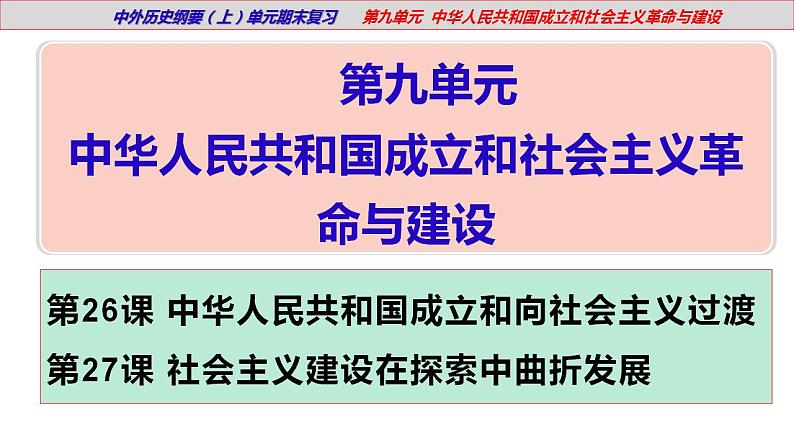 中外历史纲要（上）单元期末复习　第九单元　中华人民共和国成立和社会主义革命与建设

第九单元
中华人民共和国成立和社会主义革命与建设

第26课 中华人民共和国成立和向社会主义过渡
第27课 社会主义建设在探索中曲折发展